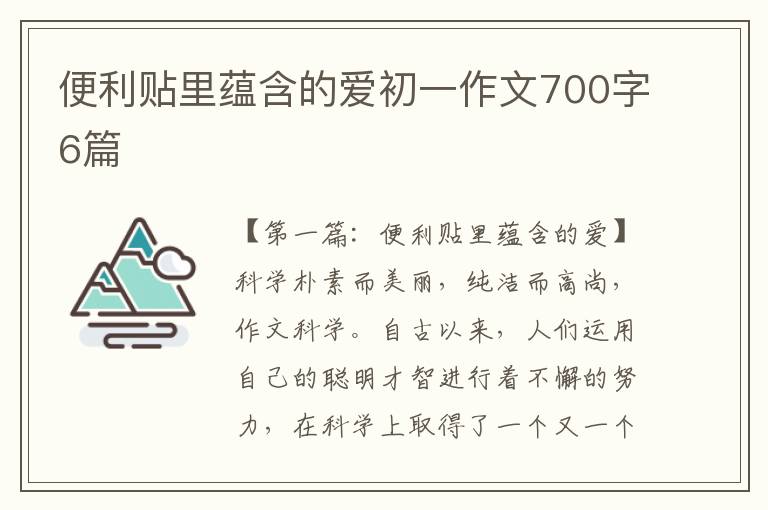 便利贴里蕴含的爱初一作文700字6篇

【第一篇：便利贴里蕴含的爱】科学朴素而美丽，纯洁而高尚，作文科学。自古以来，人们运用自己的聪明才智进行着不懈的努力，在科学上取得了一个又一个